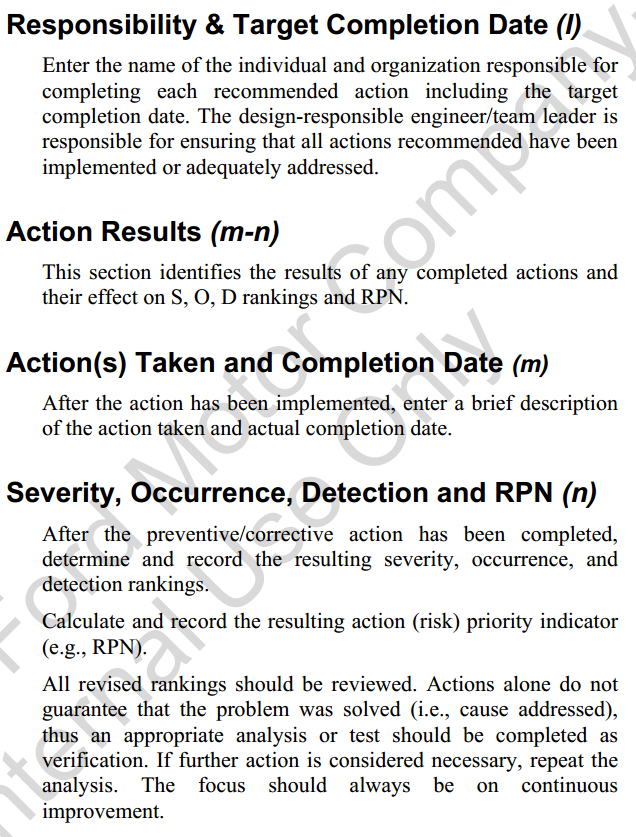 Responsibility & Target Completion Date (l)

Enter the name of the individual and organization responsible for completing each recommended action including the target completion date. The design-responsible engineer/team leader is responsible for ensuring that all actions recommended have been implemented or adequately addressed.

Action Results (m-n)

This section identifies the results of any completed actions and their effect on S, O, D rankings and RPN.

Action(s) Taken and Completion Date (m)

After the action has been implemented, enter a brief description of the action taken and actual completion date.

Severity, Occurrence, Detection and RPN (n)

After the preventive/corrective action has been completed, determine and record the resulting severity, occurrence, and detection rankings.

Calculate and record the resulting action (risk) priority indicator (e.g., RPN).

All revised rankings should be reviewed. Actions alone do not guarantee that the problem was solved (i.e., cause addressed), thus an appropriate analysis or test should be completed as verification. If further action is considered necessary, repeat the analysis. The focus should always be on continuous improvement.

Ford Motor Company
Internal Use Only